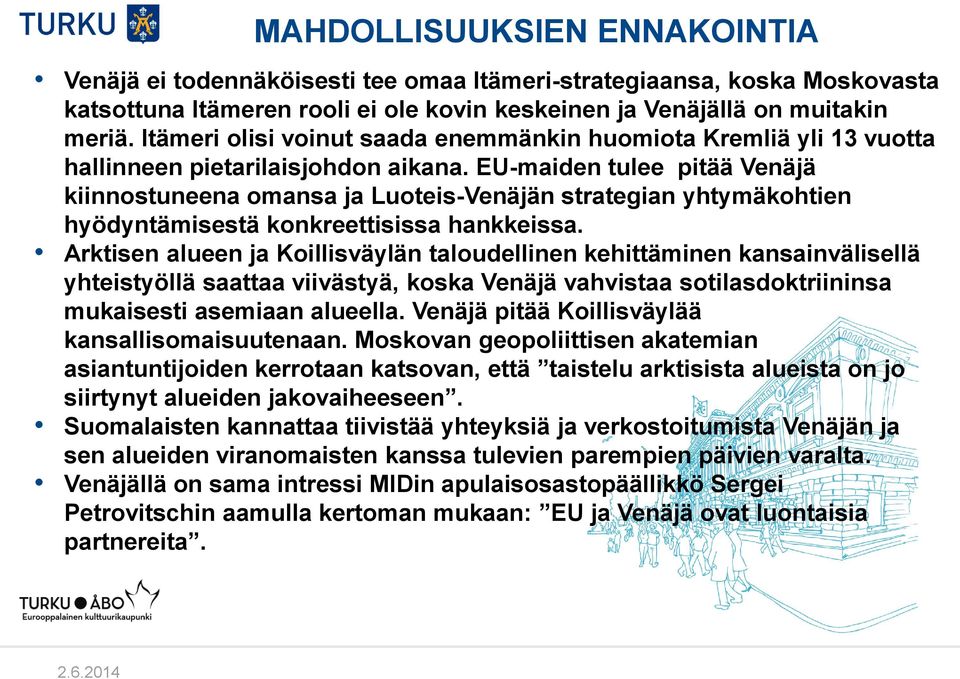 TURKU

MAHDOLLISUUKSIEN ENNAKOINTIA

• Venäjä ei todennäköisesti tee omaa Itämeri-strategiaansa, koska Moskovasta katsottuna Itämeren rooli ei ole kovin keskeinen ja Venäjällä on muitakin meriä. Itämeri olisi voinut saada enemmänkin huomiota Kremliä yli 13 vuotta hallinneen pietarilaisjohdon aikana. EU-maiden tulee pitää Venäjä kiinnostuneena omansa ja Luoteis-Venäjän strategian yhtymäkohtien hyödyntämisestä konkreettisissa hankkeissa.
• Arktisen alueen ja Koillisväylän taloudellinen kehittäminen kansainvälisellä yhteistyöllä saattaa viivästyä, koska Venäjä vahvistaa sotilasdoktriininsa mukaisesti asemiaan alueella. Venäjä pitää Koillisväylää kansallisomaisuutenaan. Moskovan geopoliittisen akatemian asiantuntijoiden kerrotaan katsovan, että ”taistelu arktisista alueista on jo siirtynyt alueiden jakovaiheeseen”.
• Suomalaisten kannattaa tiivistää yhteyksiä ja verkostoitumista Venäjän ja sen alueiden viranomaisten kanssa tulevien parempien päivien varalta.
• Venäjällä on sama intressi MIDin apulaisosastopäällikkö Sergei Petrovitschin aamulla kertoman mukaan: ”EU ja Venäjä ovat luontaisia partnereita”.

TURKU ● ÅBO
Eurooppalainen kulttuurikaupunki

2.6.2014